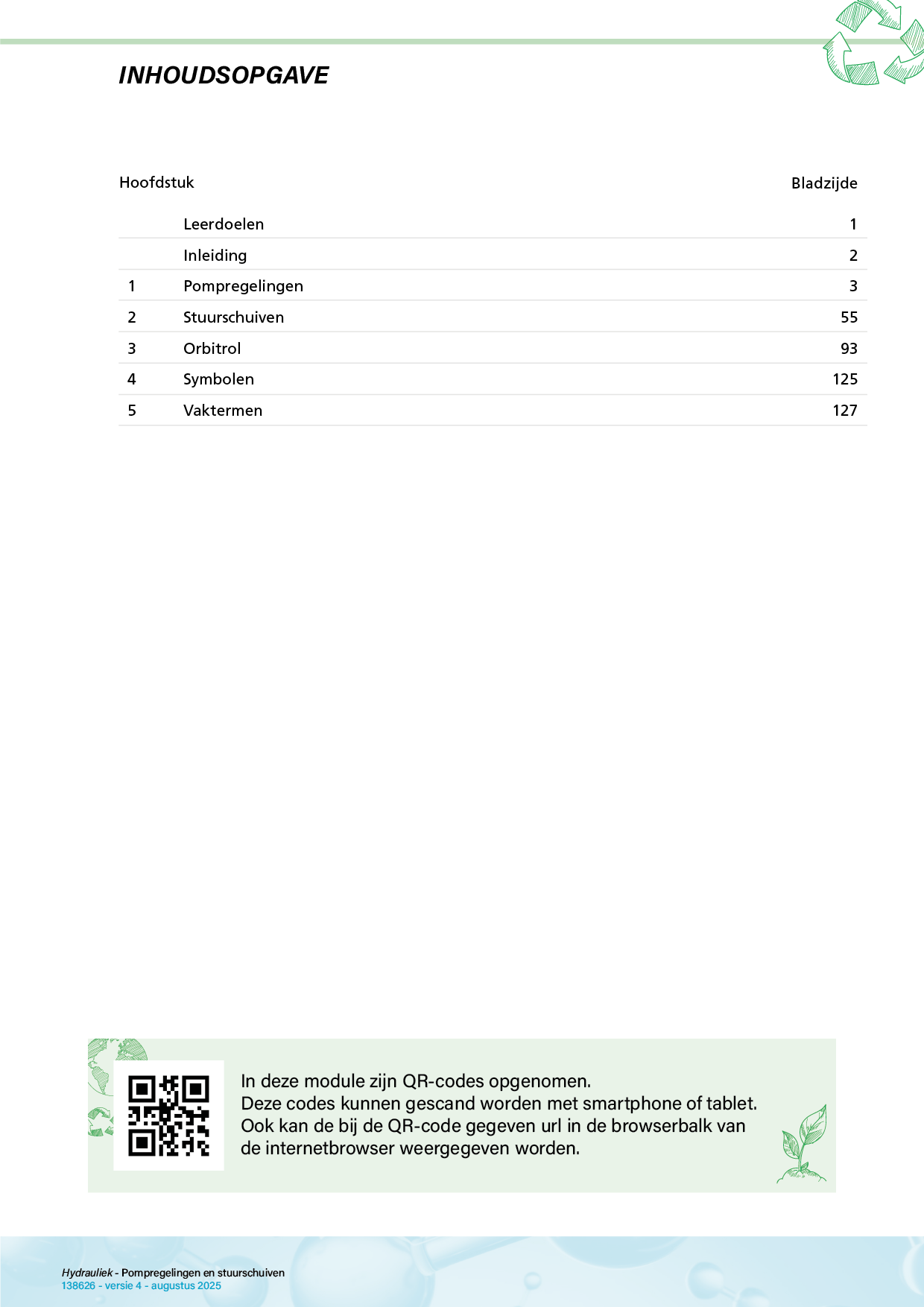 INHOUDSOPGAVE

| Hoofdstuk | | Bladzijde |
|---|---|---|
| | Leerdoelen | 1 |
| | Inleiding | 2 |
| 1 | Pompregelingen | 3 |
| 2 | Stuurschuiven | 55 |
| 3 | Orbitrol | 93 |
| 4 | Symbolen | 125 |
| 5 | Vaktermen | 127 |

In deze module zijn QR-codes opgenomen.
Deze codes kunnen gescand worden met smartphone of tablet.
Ook kan de bij de QR-code gegeven url in de browserbalk van de internetbrowser weergegeven worden.

Hydrauliek - Pompregelingen en stuurschuiven
138626 - versie 4 - augustus 2025